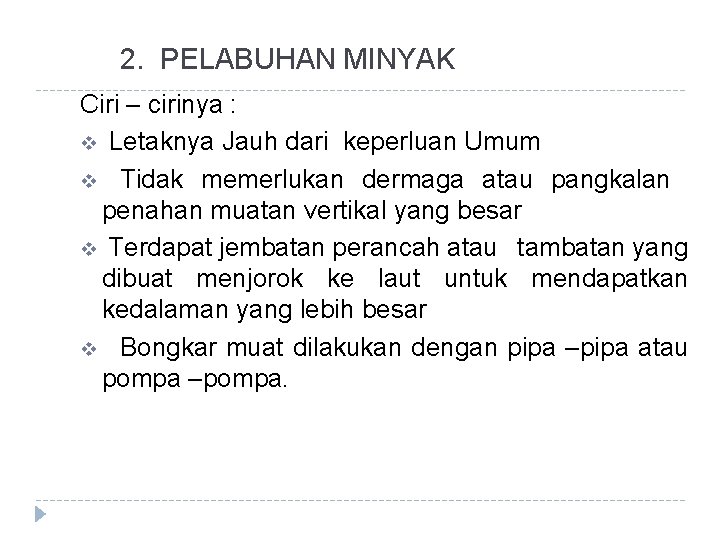 2. PELABUHAN MINYAK

Ciri – cirinya :

❖ Letaknya Jauh dari keperluan Umum

❖ Tidak memerlukan dermaga atau pangkalan penahan muatan vertikal yang besar

❖ Terdapat jembatan perancah atau tambatan yang dibuat menjorok ke laut untuk mendapatkan kedalaman yang lebih besar

❖ Bongkar muat dilakukan dengan pipa –pipa atau pompa –pompa.